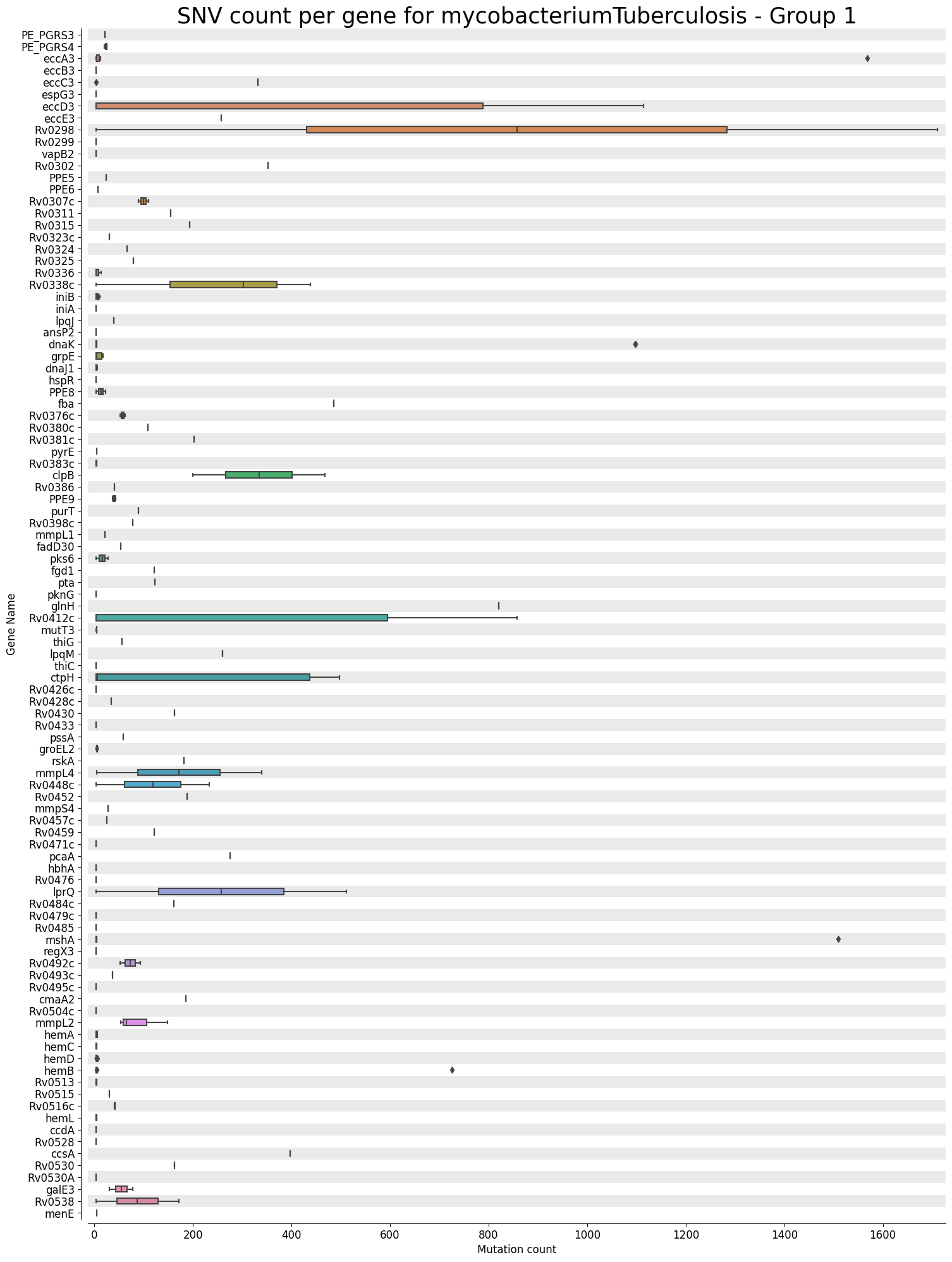 SNV count per gene for mycobacteriumTuberculosis - Group 1

Gene Name

PE_PGRS3
PE_PGRS4
eccA3
eccB3
eccC3
espG3
eccD3
eccE3
Rv0298
Rv0299
vapB2
Rv0302
PPE5
PPE6
Rv0307c
Rv0311
Rv0315
Rv0323c
Rv0324
Rv0325
Rv0336
Rv0338c
iniB
iniA
lpqJ
ansP2
dnaK
grpE
dnaJ1
hspR
PPE8
fba
Rv0376c
Rv0380c
Rv0381c
pyrE
Rv0383c
clpB
Rv0386
PPE9
purT
Rv0398c
mmpL1
fadD30
pks6
fgd1
pta
pknG
glnH
Rv0412c
mutT3
thiG
lpqM
thiC
ctpH
Rv0426c
Rv0428c
Rv0430
Rv0433
pssA
groEL2
rskA
mmpL4
Rv0448c
Rv0452
mmpS4
Rv0457c
Rv0459
Rv0471c
pcaA
hbhA
Rv0476
lprQ
Rv0484c
Rv0479c
Rv0485
mshA
regX3
Rv0492c
Rv0493c
Rv0495c
cmaA2
Rv0504c
mmpL2
hemA
hemC
hemD
hemB
Rv0513
Rv0515
Rv0516c
hemL
ccdA
Rv0528
ccsA
Rv0530
Rv0530A
galE3
Rv0538
menE

0
200
400
600
800
1000
1200
1400
1600

Mutation count